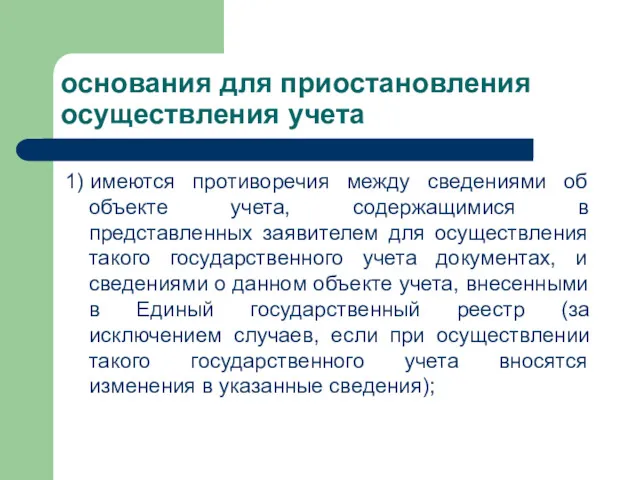 основания для приостановления осуществления учета

1) имеются противоречия между сведениями об объекте учета, содержащимися в представленных заявителем для осуществления такого государственного учета документах, и сведениями о данном объекте учета, внесенными в Единый государственный реестр (за исключением случаев, если при осуществлении такого государственного учета вносятся изменения в указанные сведения);